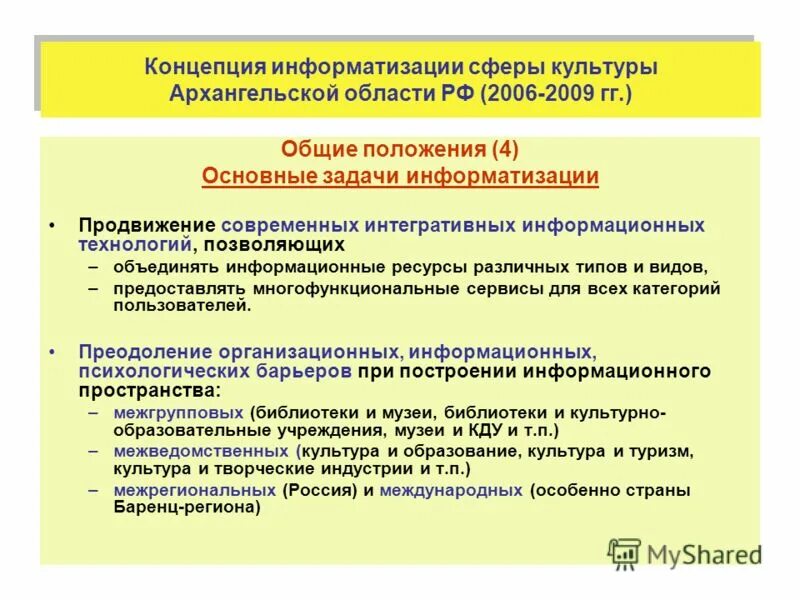 Концепция информатизации сферы культуры Архангельской области РФ (2006-2009 гг.)

Общие положения (4)
Основные задачи информатизации

• Продвижение современных интегративных информационных технологий, позволяющих
– объединять информационные ресурсы различных типов и видов,
– предоставлять многофункциональные сервисы для всех категорий пользователей.

• Преодоление организационных, информационных, психологических барьеров при построении информационного пространства:
– межгрупповых (библиотеки и музеи, библиотеки и культурно-образовательные учреждения, музеи и КДУ и т.п.)
– межведомственных (культура и образование, культура и туризм, культура и творческие индустрии и т.п.)
– межрегиональных (Россия) и международных (особенно страны Баренц-региона)

MyShared